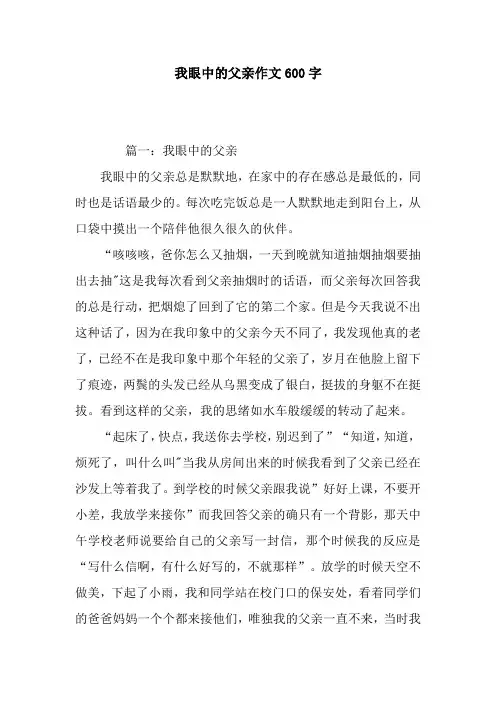 我眼中的父亲作文600字

篇一：我眼中的父亲

我眼中的父亲总是默默地，在家中的存在感总是最低的，同时也是话语最少的。每次吃完饭总是一人默默地走到阳台上，从口袋中摸出一个陪伴他很久很久的伙伴。

“咳咳咳，爸你怎么又抽烟，一天到晚就知道抽烟抽烟要抽出去抽"这是我每次看到父亲抽烟时的话语，而父亲每次回答我的总是行动，把烟熄了回到了它的第二个家。但是今天我说不出这种话了，因为在我印象中的父亲今天不同了，我发现他真的老了，已经不在是我印象中那个年轻的父亲了，岁月在他脸上留下了痕迹，两鬓的头发已经从乌黑变成了银白，挺拔的身躯不在挺拔。看到这样的父亲，我的思绪如水车般缓缓的转动了起来。

“起床了，快点，我送你去学校，别迟到了”“知道，知道，烦死了，叫什么叫"当我从房间出来的时候我看到了父亲已经在沙发上等着我了。到学校的时候父亲跟我说”好好上课，不要开小差，我放学来接你”而我回答父亲的确只有一个背影，那天中午学校老师说要给自己的父亲写一封信，那个时候我的反应是“写什么信啊，有什么好写的，不就那样”。放学的时候天空不做美，下起了小雨，我和同学站在校门口的保安处，看着同学们的爸爸妈妈一个个都来接他们，唯独我的父亲一直不来，当时我